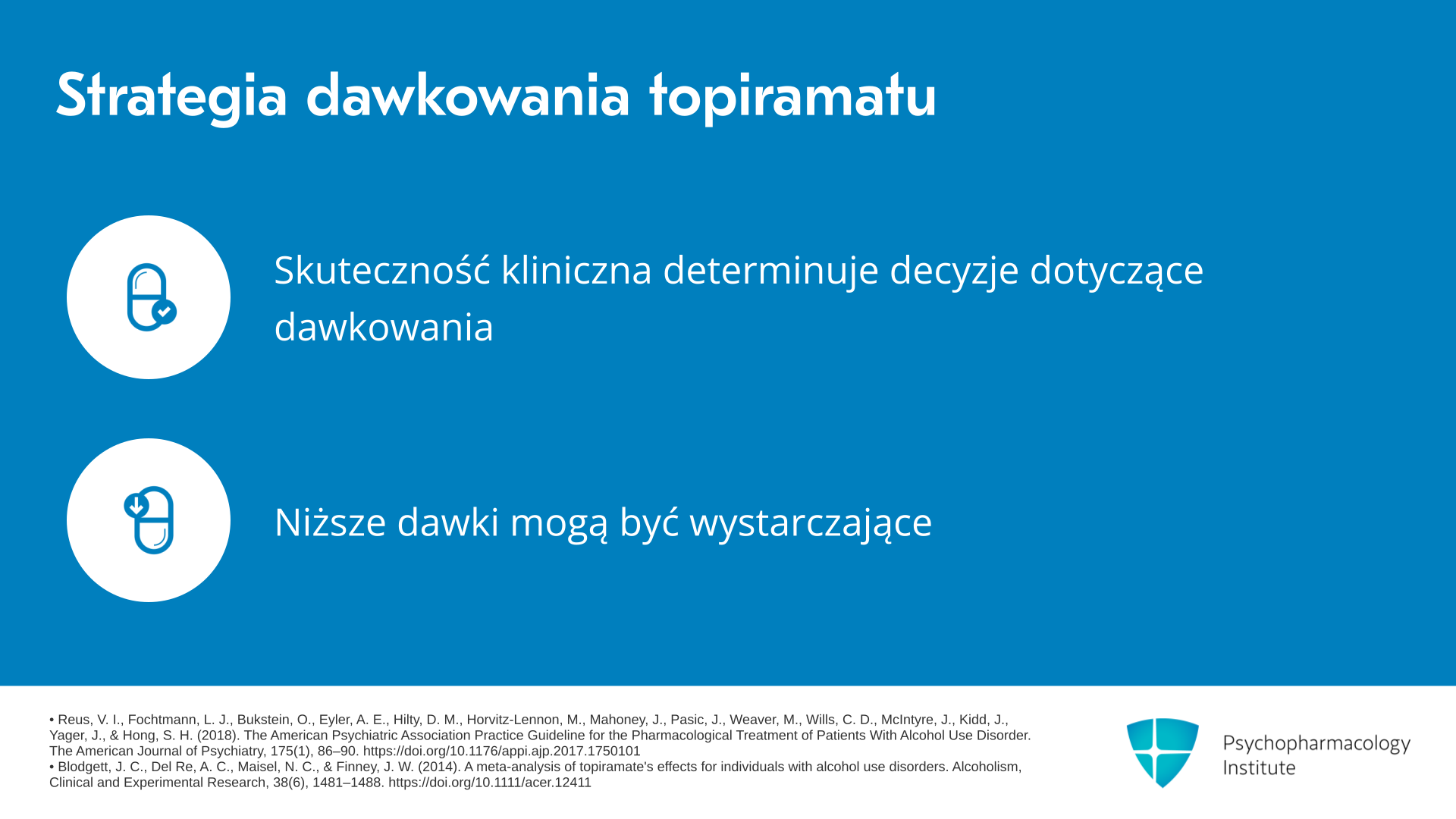 Strategia dawkowania topiramatu

Skuteczność kliniczna determinuje decyzje dotyczące dawkowania

Niższe dawki mogą być wystarczające

• Reus, V. I., Fochtmann, L. J., Bukstein, O., Eyler, A. E., Hilty, D. M., Horvitz-Lennon, M., Mahoney, J., Pasic, J., Weaver, M., Wills, C. D., McIntyre, J., Kidd, J., Yager, J., & Hong, S. H. (2018). The American Psychiatric Association Practice Guideline for the Pharmacological Treatment of Patients With Alcohol Use Disorder. The American Journal of Psychiatry, 175(1), 86–90. https://doi.org/10.1176/appi.ajp.2017.1750101
• Blodgett, J. C., Del Re, A. C., Maisel, N. C., & Finney, J. W. (2014). A meta-analysis of topiramate's effects for individuals with alcohol use disorders. Alcoholism, Clinical and Experimental Research, 38(6), 1481–1488. https://doi.org/10.1111/acer.12411

Psychopharmacology Institute